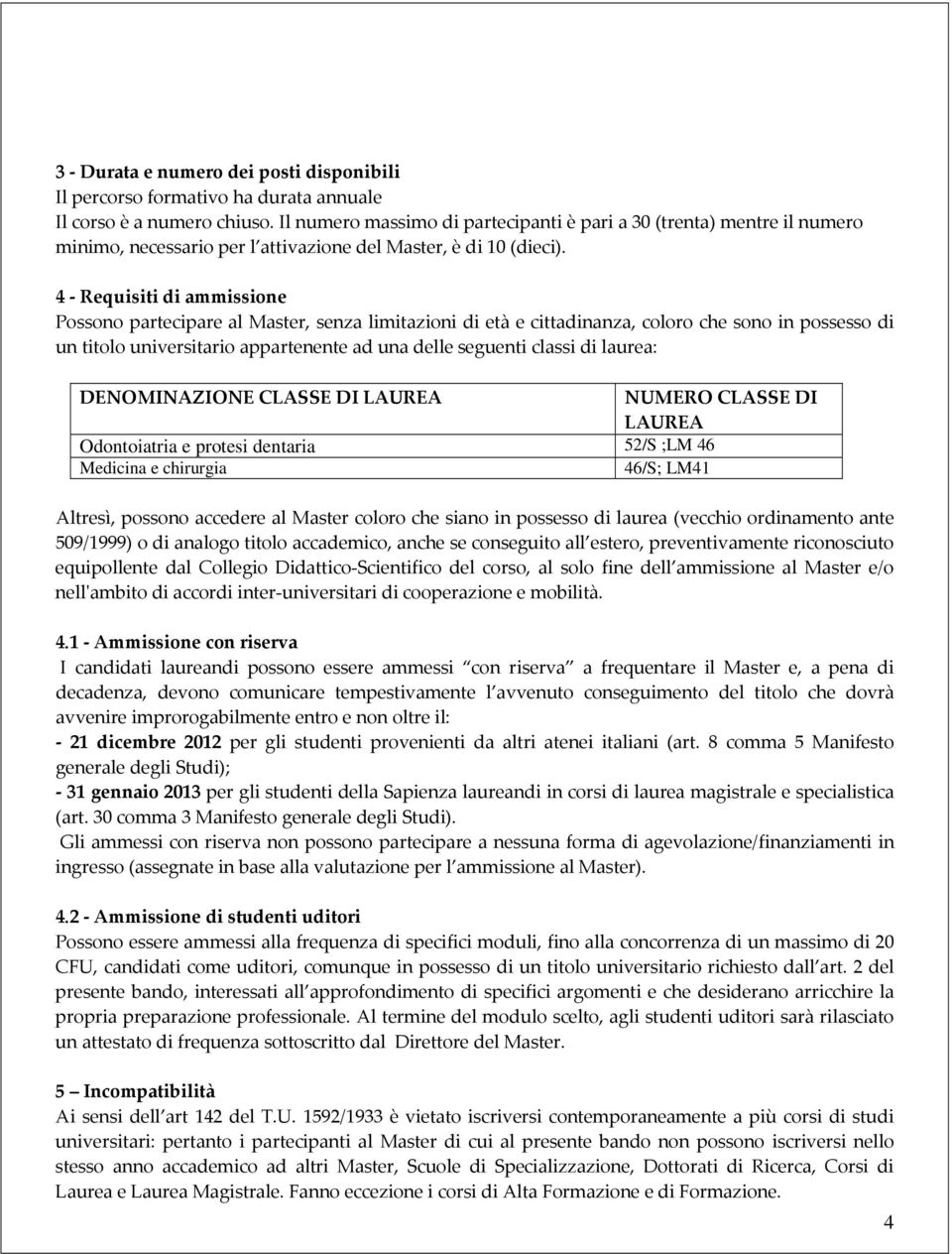 3 - Durata e numero dei posti disponibili
Il percorso formativo ha durata annuale
Il corso è a numero chiuso. Il numero massimo di partecipanti è pari a 30 (trenta) mentre il numero minimo, necessario per l attivazione del Master, è di 10 (dieci).

4 - Requisiti di ammissione
Possono partecipare al Master, senza limitazioni di età e cittadinanza, coloro che sono in possesso di un titolo universitario appartenente ad una delle seguenti classi di laurea:

| DENOMINAZIONE CLASSE DI LAUREA | NUMERO CLASSE DI LAUREA |
|---|---|
| Odontoiatria e protesi dentaria | 52/S ;LM 46 |
| Medicina e chirurgia | 46/S; LM41 |

Altresì, possono accedere al Master coloro che siano in possesso di laurea (vecchio ordinamento ante 509/1999) o di analogo titolo accademico, anche se conseguito all estero, preventivamente riconosciuto equipollente dal Collegio Didattico-Scientifico del corso, al solo fine dell ammissione al Master e/o nell'ambito di accordi inter-universitari di cooperazione e mobilità.

4.1 - Ammissione con riserva
I candidati laureandi possono essere ammessi con riserva a frequentare il Master e, a pena di decadenza, devono comunicare tempestivamente l avvenuto conseguimento del titolo che dovrà avvenire improrogabilmente entro e non oltre il:
- 21 dicembre 2012 per gli studenti provenienti da altri atenei italiani (art. 8 comma 5 Manifesto generale degli Studi);
- 31 gennaio 2013 per gli studenti della Sapienza laureandi in corsi di laurea magistrale e specialistica (art. 30 comma 3 Manifesto generale degli Studi).
Gli ammessi con riserva non possono partecipare a nessuna forma di agevolazione/finanziamenti in ingresso (assegnate in base alla valutazione per l ammissione al Master).

4.2 - Ammissione di studenti uditori
Possono essere ammessi alla frequenza di specifici moduli, fino alla concorrenza di un massimo di 20 CFU, candidati come uditori, comunque in possesso di un titolo universitario richiesto dall art. 2 del presente bando, interessati all approfondimento di specifici argomenti e che desiderano arricchire la propria preparazione professionale. Al termine del modulo scelto, agli studenti uditori sarà rilasciato un attestato di frequenza sottoscritto dal Direttore del Master.

5 – Incompatibilità
Ai sensi dell art 142 del T.U. 1592/1933 è vietato iscriversi contemporaneamente a più corsi di studi universitari: pertanto i partecipanti al Master di cui al presente bando non possono iscriversi nello stesso anno accademico ad altri Master, Scuole di Specializzazione, Dottorati di Ricerca, Corsi di Laurea e Laurea Magistrale. Fanno eccezione i corsi di Alta Formazione e di Formazione.

4